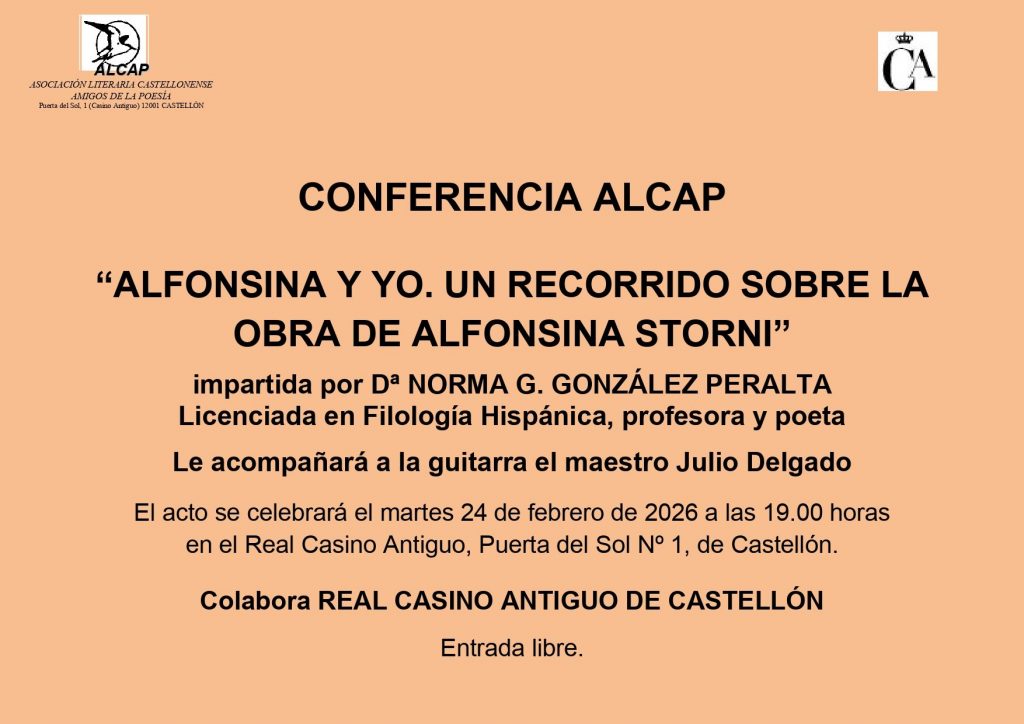 ALCAP
ASOCIACIÓN LITERARIA CASTELLONENSE
AMIGOS DE LA POESÍA
Puerta del Sol, 1 (Casino Antiguo) 12001 CASTELLÓN

CA

CONFERENCIA ALCAP

“ALFONSINA Y YO. UN RECORRIDO SOBRE LA OBRA DE ALFONSINA STORNI”

impartida por Dª NORMA G. GONZÁLEZ PERALTA
Licenciada en Filología Hispánica, profesora y poeta

Le acompañará a la guitarra el maestro Julio Delgado

El acto se celebrará el martes 24 de febrero de 2026 a las 19.00 horas en el Real Casino Antiguo, Puerta del Sol Nº 1, de Castellón.

Colabora REAL CASINO ANTIGUO DE CASTELLÓN

Entrada libre.